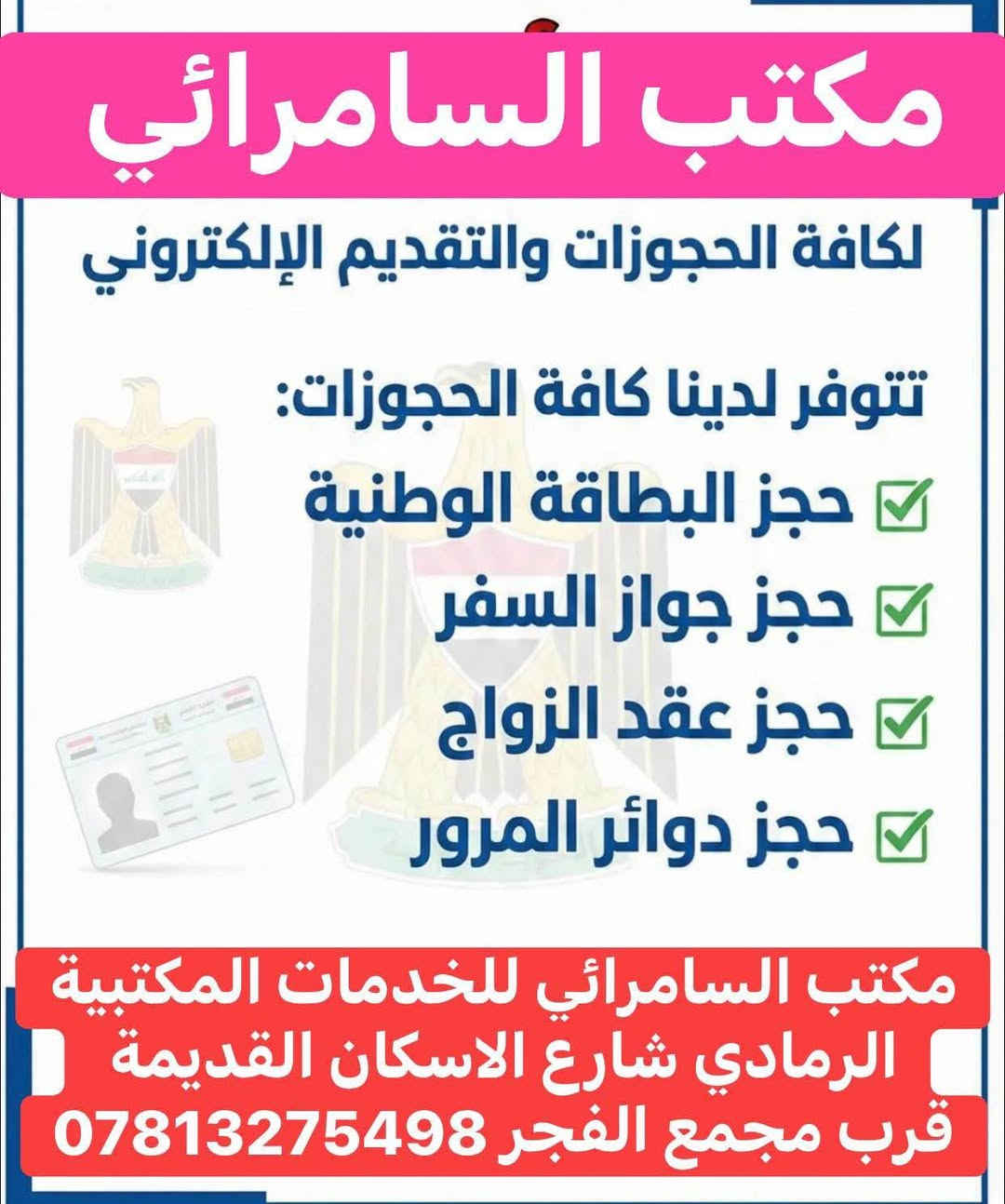 مكتب السامرائي

لكافة الحجوزات والتقديم الإلكتروني

تتوفر لدينا كافة الحجوزات:
حجز البطاقة الوطنية
حجز جواز السفر
حجز عقد الزواج
حجز دوائر المرور

مكتب السامرائي للخدمات المكتبية
الرمادي شارع الاسكان القديمة
قرب مجمع الفجر 07813275498